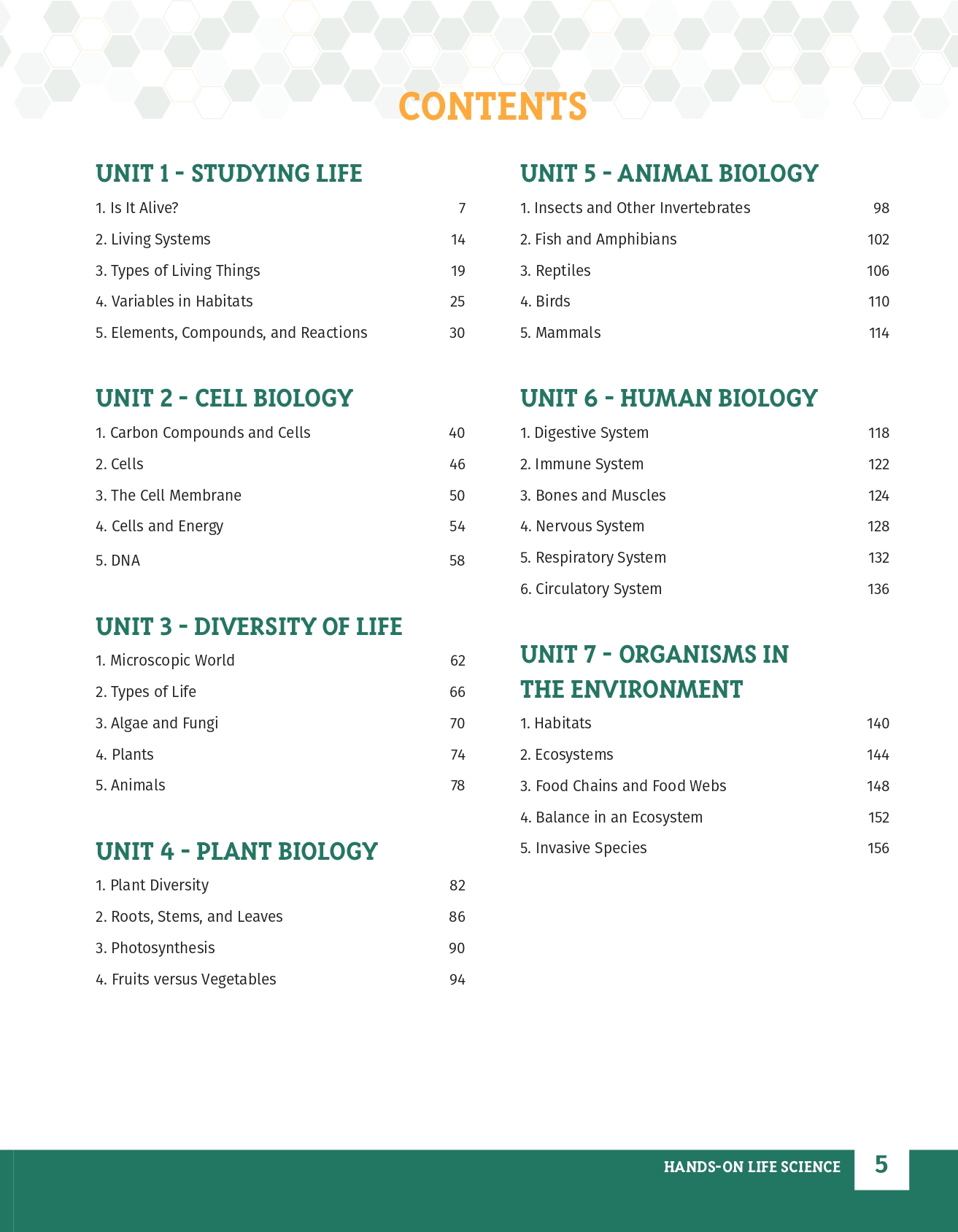 CONTENTS

UNIT 1 - STUDYING LIFE

1. Is It Alive? 7
2. Living Systems 14
3. Types of Living Things 19
4. Variables in Habitats 25
5. Elements, Compounds, and Reactions 30

UNIT 2 - CELL BIOLOGY

1. Carbon Compounds and Cells 40
2. Cells 46
3. The Cell Membrane 50
4. Cells and Energy 54
5. DNA 58

UNIT 3 - DIVERSITY OF LIFE

1. Microscopic World 62
2. Types of Life 66
3. Algae and Fungi 70
4. Plants 74
5. Animals 78

UNIT 4 - PLANT BIOLOGY

1. Plant Diversity 82
2. Roots, Stems, and Leaves 86
3. Photosynthesis 90
4. Fruits versus Vegetables 94

UNIT 5 - ANIMAL BIOLOGY

1. Insects and Other Invertebrates 98
2. Fish and Amphibians 102
3. Reptiles 106
4. Birds 110
5. Mammals 114

UNIT 6 - HUMAN BIOLOGY

1. Digestive System 118
2. Immune System 122
3. Bones and Muscles 124
4. Nervous System 128
5. Respiratory System 132
6. Circulatory System 136

UNIT 7 - ORGANISMS IN THE ENVIRONMENT

1. Habitats 140
2. Ecosystems 144
3. Food Chains and Food Webs 148
4. Balance in an Ecosystem 152
5. Invasive Species 156

HANDS-ON LIFE SCIENCE 5